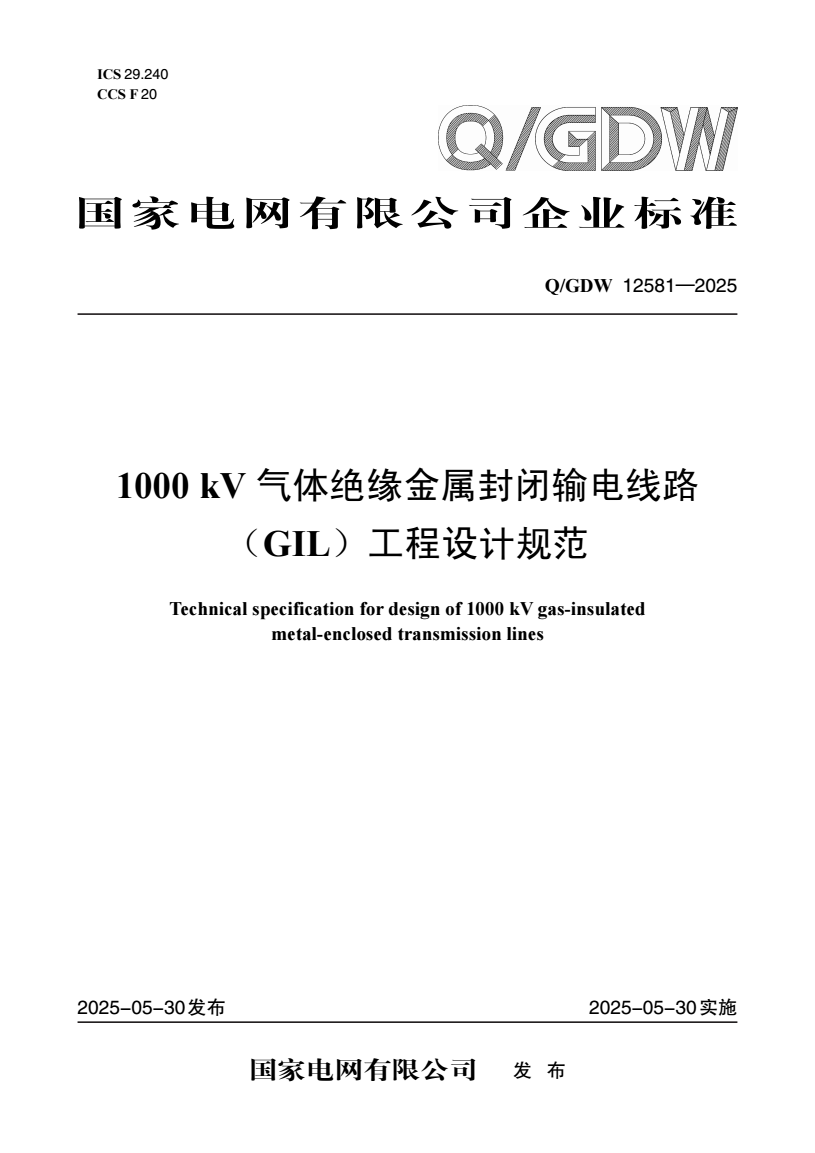 ICS 29.240
CCS F 20

Q/GDW

国家电网有限公司企业标准

Q/GDW 12581—2025

1000 kV 气体绝缘金属封闭输电线路（GIL）工程设计规范

Technical specification for design of 1000 kV gas-insulated metal-enclosed transmission lines

2025-05-30发布

2025-05-30实施

国家电网有限公司 发 布